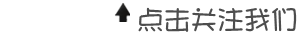 点击关注我们